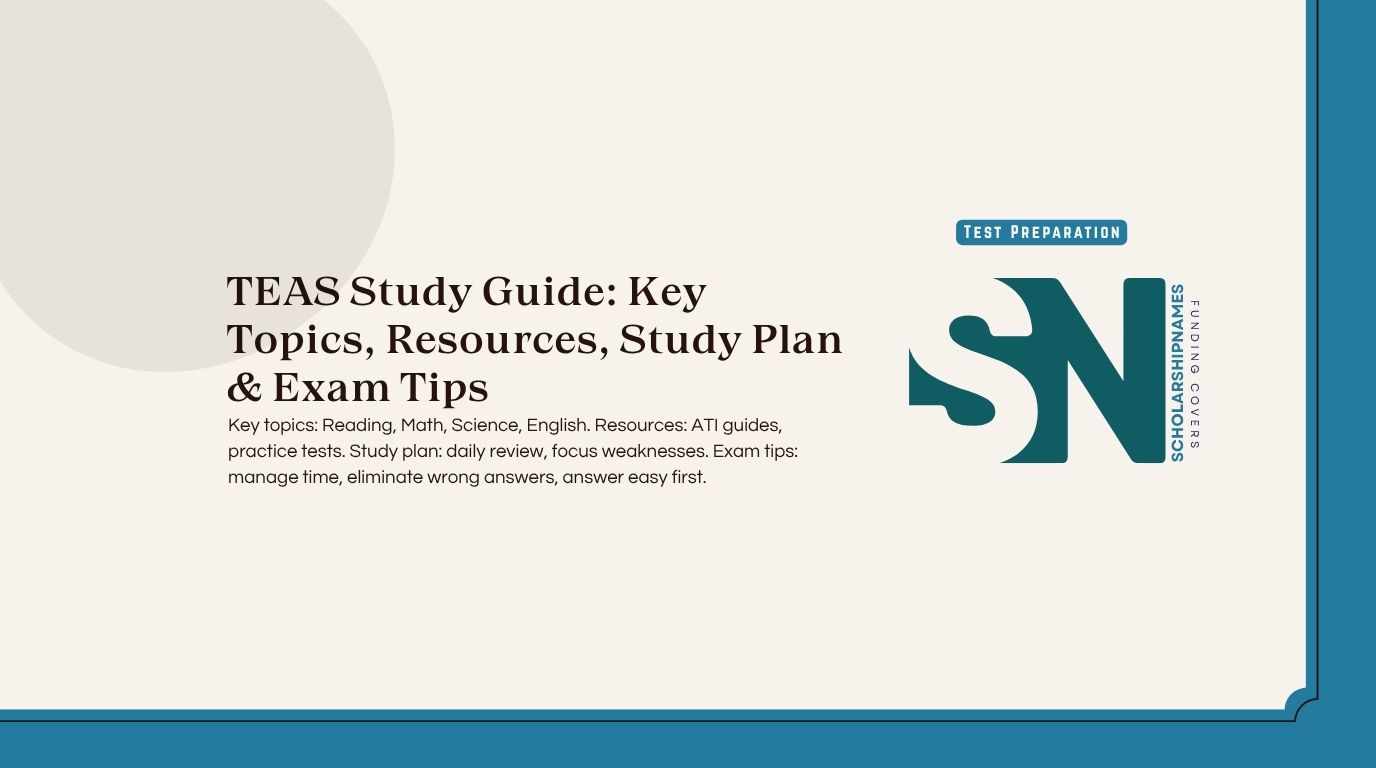 TEAS Study Guide: Key Topics, Resources, Study Plan & Exam Tips

Key topics: Reading, Math, Science, English. Resources: ATI guides, practice tests. Study plan: daily review, focus weaknesses. Exam tips: manage time, eliminate wrong answers, answer easy first.

Test Preparation

SN

SCHOLARSHIPNAMES

FUNDING COVERS